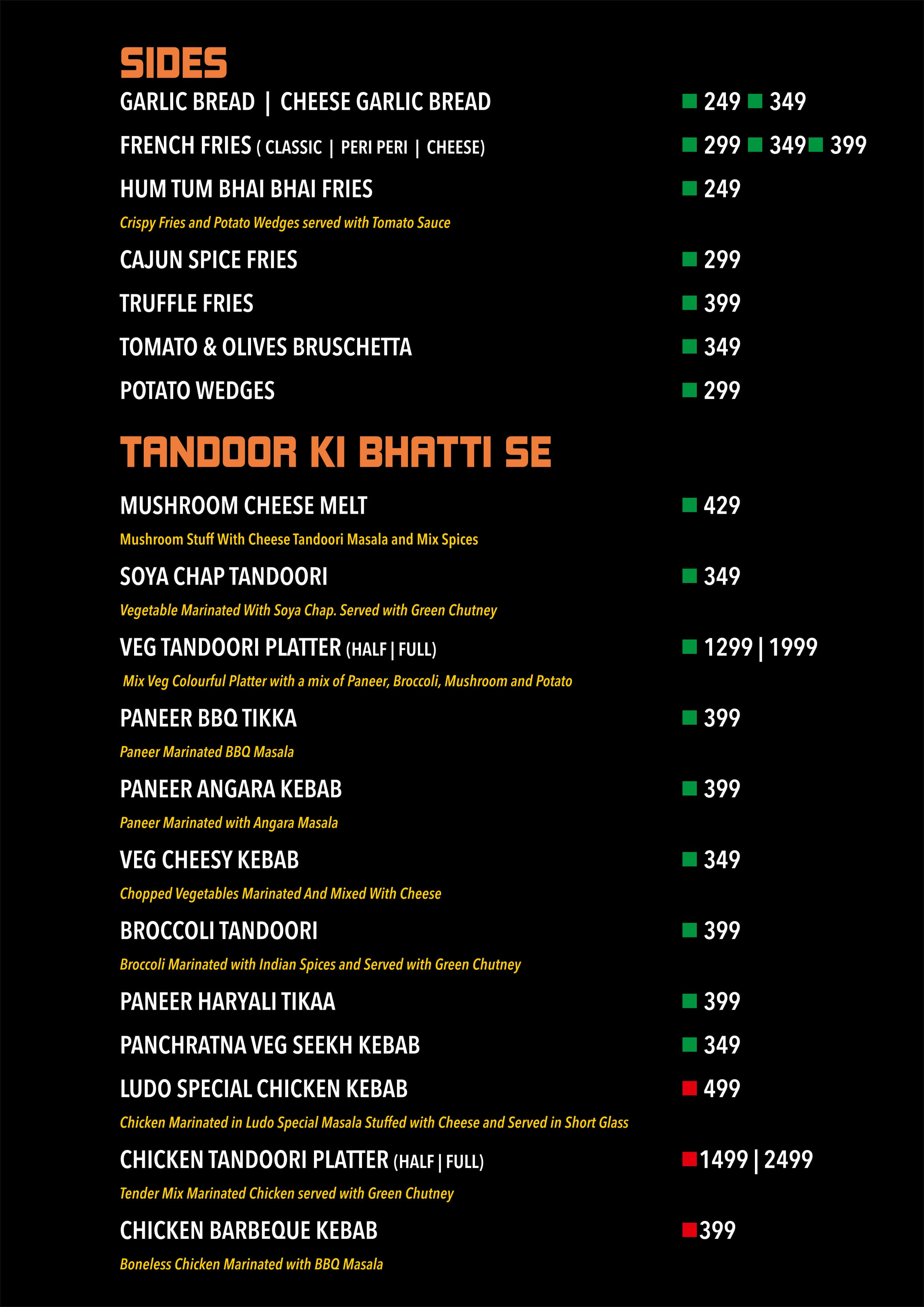 SIDES

GARLIC BREAD | CHEESE GARLIC BREAD 249 349

FRENCH FRIES ( CLASSIC | PERI PERI | CHEESE) 299 349 399

HUM TUM BHAI BHAI FRIES 249
Crispy Fries and Potato Wedges served with Tomato Sauce

CAJUN SPICE FRIES 299

TRUFFLE FRIES 399

TOMATO & OLIVES BRUSCHETTA 349

POTATO WEDGES 299

TANDOOR KI BHATTI SE

MUSHROOM CHEESE MELT 429
Mushroom Stuff With Cheese Tandoori Masala and Mix Spices

SOYA CHAP TANDOORI 349
Vegetable Marinated With Soya Chap. Served with Green Chutney

VEG TANDOORI PLATTER (HALF | FULL) 1299 | 1999
Mix Veg Colourful Platter with a mix of Paneer, Broccoli, Mushroom and Potato

PANEER BBQ TIKKA 399
Paneer Marinated BBQ Masala

PANEER ANGARA KEBAB 399
Paneer Marinated with Angara Masala

VEG CHEESY KEBAB 349
Chopped Vegetables Marinated And Mixed With Cheese

BROCCOLI TANDOORI 399
Broccoli Marinated with Indian Spices and Served with Green Chutney

PANEER HARYALI TIKAA 399

PANCHRATNA VEG SEEKH KEBAB 349

LUDO SPECIAL CHICKEN KEBAB 499
Chicken Marinated in Ludo Special Masala Stuffed with Cheese and Served in Short Glass

CHICKEN TANDOORI PLATTER (HALF | FULL) 1499 | 2499
Tender Mix Marinated Chicken served with Green Chutney

CHICKEN BARBEQUE KEBAB 399
Boneless Chicken Marinated with BBQ Masala